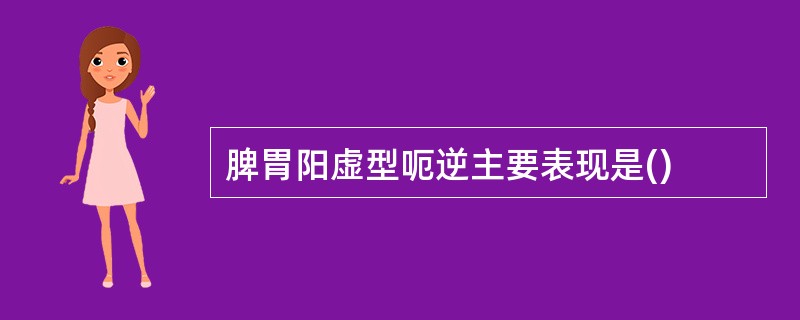 脾胃阳虚型呃逆主要表现是()